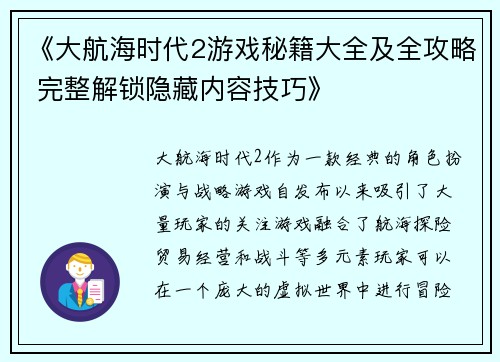 《大航海时代2游戏秘籍大全及全攻略完整解锁隐藏内容技巧》

大航海时代2作为一款经典的角色扮演与战略游戏自发布以来吸引了大量玩家的关注游戏融合了航海探险贸易经营和战斗等多元素玩家可以在一个庞大的虚拟世界中进行冒险